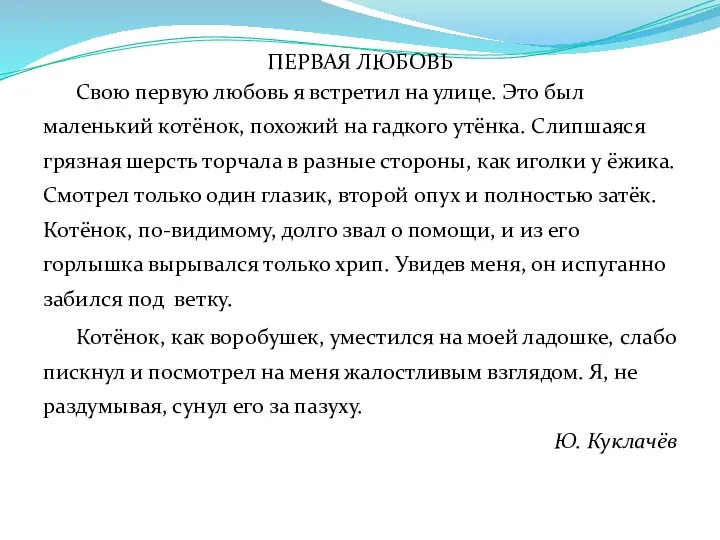 ПЕРВАЯ ЛЮБОВЬ

Свою первую любовь я встретил на улице. Это был маленький котёнок, похожий на гадкого утёнка. Слипшаяся грязная шерсть торчала в разные стороны, как иголки у ёжика. Смотрел только один глазик, второй опух и полностью затёк. Котёнок, по-видимому, долго звал о помощи, и из его горлышка вырывался только хрип. Увидев меня, он испуганно забился под ветку.

Котёнок, как воробушек, уместился на моей ладошке, слабо пискнул и посмотрел на меня жалостливым взглядом. Я, не раздумывая, сунул его за пазуху.

Ю. Куклачёв